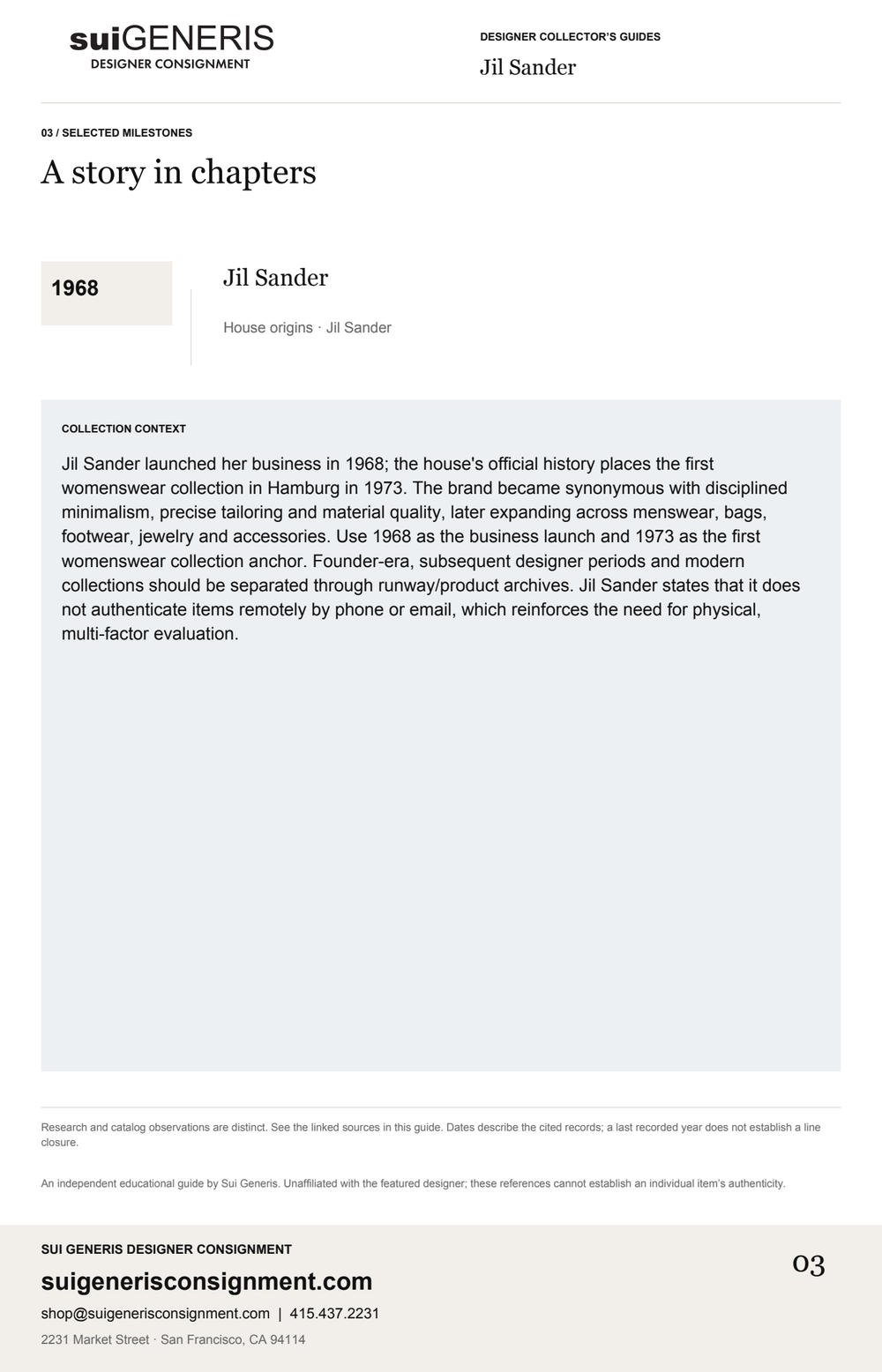 suiGENERIS
DESIGNER CONSIGNMENT

DESIGNER COLLECTOR'S GUIDES
Jil Sander

03 / SELECTED MILESTONES
A story in chapters

1968

Jil Sander

House origins · Jil Sander

COLLECTION CONTEXT

Jil Sander launched her business in 1968; the house's official history places the first womenswear collection in Hamburg in 1973. The brand became synonymous with disciplined minimalism, precise tailoring and material quality, later expanding across menswear, bags, footwear, jewelry and accessories. Use 1968 as the business launch and 1973 as the first womenswear collection anchor. Founder-era, subsequent designer periods and modern collections should be separated through runway/product archives. Jil Sander states that it does not authenticate items remotely by phone or email, which reinforces the need for physical, multi-factor evaluation.

Research and catalog observations are distinct. See the linked sources in this guide. Dates describe the cited records; a last recorded year does not establish a line closure.

An independent educational guide by Sui Generis. Unaffiliated with the featured designer; these references cannot establish an individual item's authenticity.

SUI GENERIS DESIGNER CONSIGNMENT
suigenerisconsignment.com
shop@suigenerisconsignment.com | 415.437.2231
2231 Market Street · San Francisco, CA 94114

03